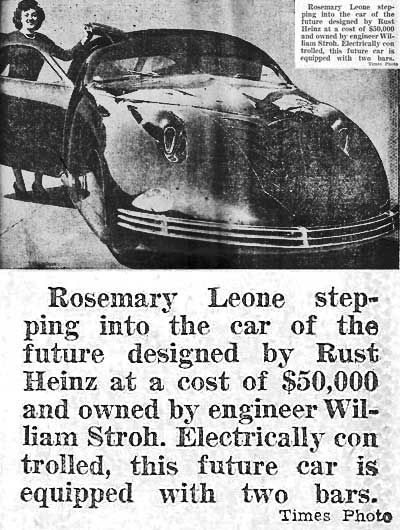 Rosemary Leone stepping into the car of the future designed by Rust Heinz at a cost of $50,000 and owned by engineer William Stroh. Electrically con trolled, this future car is equipped with two bars.
Times Photo

Rosemary Leone stepping into the car of the future designed by Rust Heinz at a cost of $50,000 and owned by engineer William Stroh. Electrically con trolled, this future car is equipped with two bars.
Times Photo